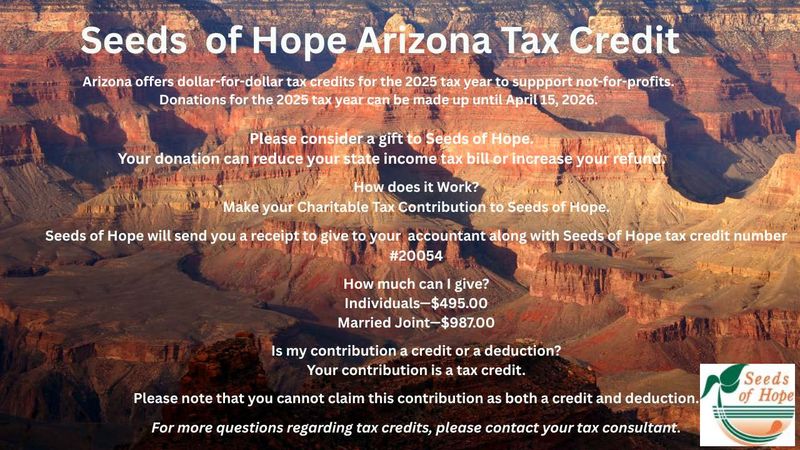 Seeds of Hope Arizona Tax Credit

Arizona offers dollar-for-dollar tax credits for the 2025 tax year to suppport not-for-profits. Donations for the 2025 tax year can be made up until April 15, 2026.

Please consider a gift to Seeds of Hope. Your donation can reduce your state income tax bill or increase your refund.

How does it Work? Make your Charitable Tax Contribution to Seeds of Hope.

Seeds of Hope will send you a receipt to give to your accountant along with Seeds of Hope tax credit number #20054

How much can I give?
Individuals—$495.00
Married Joint—$987.00

Is my contribution a credit or a deduction? Your contribution is a tax credit.

Please note that you cannot claim this contribution as both a credit and deduction.

For more questions regarding tax credits, please contact your tax consultant.

Seeds of Hope